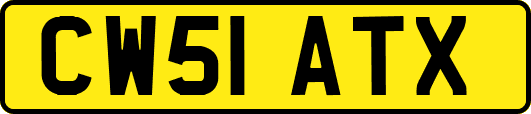 CW51 ATX